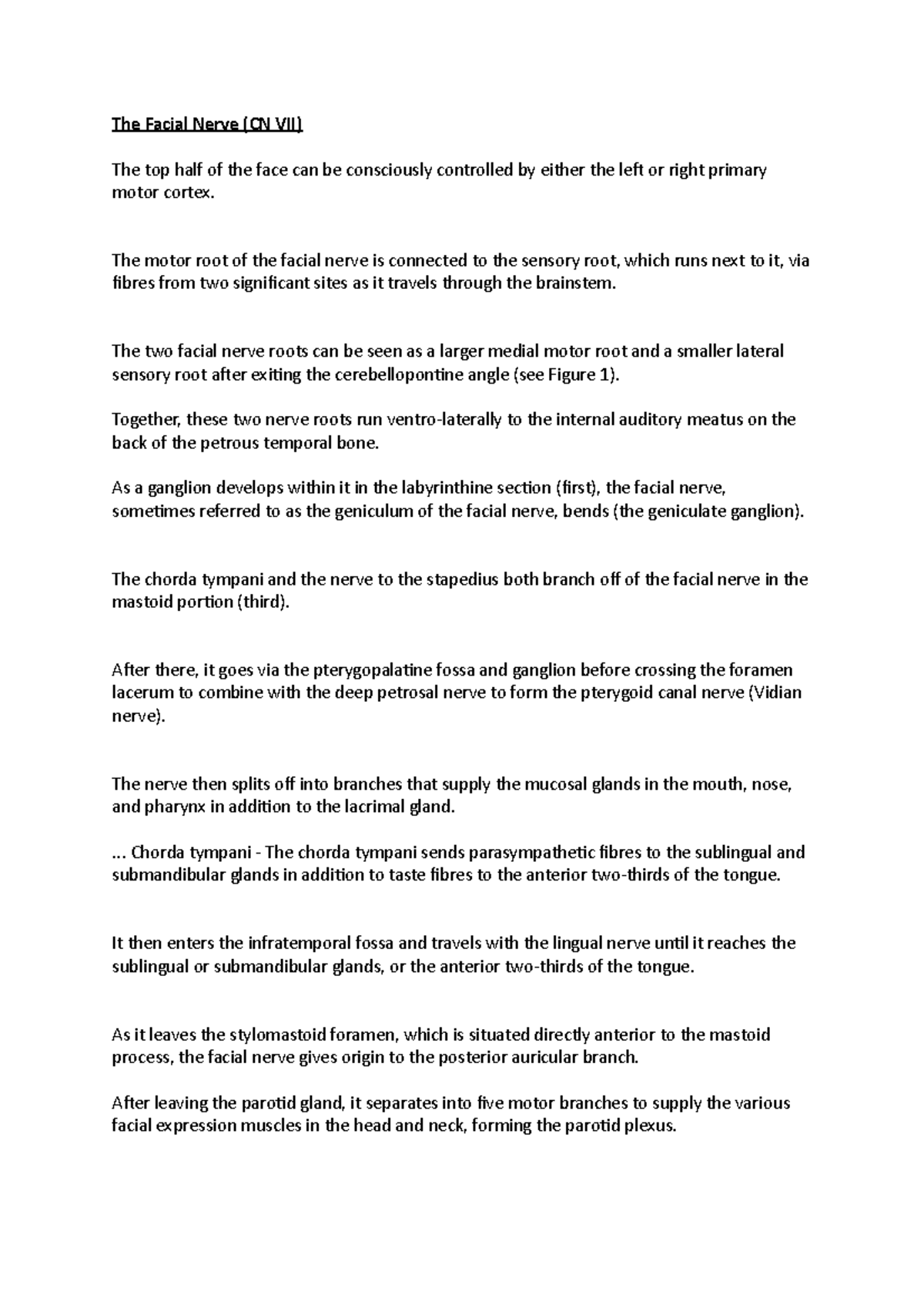 The Facial Nerve (CN VII)

The top half of the face can be consciously controlled by either the left or right primary motor cortex.

The motor root of the facial nerve is connected to the sensory root, which runs next to it, via fibres from two significant sites as it travels through the brainstem.

The two facial nerve roots can be seen as a larger medial motor root and a smaller lateral sensory root after exiting the cerebellopontine angle (see Figure 1).

Together, these two nerve roots run ventro-laterally to the internal auditory meatus on the back of the petrous temporal bone.

As a ganglion develops within it in the labyrinthine section (first), the facial nerve, sometimes referred to as the geniculum of the facial nerve, bends (the geniculate ganglion).

The chorda tympani and the nerve to the stapedius both branch off of the facial nerve in the mastoid portion (third).

After there, it goes via the pterygopalatine fossa and ganglion before crossing the foramen lacerum to combine with the deep petrosal nerve to form the pterygoid canal nerve (Vidian nerve).

The nerve then splits off into branches that supply the mucosal glands in the mouth, nose, and pharynx in addition to the lacrimal gland.

... Chorda tympani - The chorda tympani sends parasympathetic fibres to the sublingual and submandibular glands in addition to taste fibres to the anterior two-thirds of the tongue.

It then enters the infratemporal fossa and travels with the lingual nerve until it reaches the sublingual or submandibular glands, or the anterior two-thirds of the tongue.

As it leaves the stylomastoid foramen, which is situated directly anterior to the mastoid process, the facial nerve gives origin to the posterior auricular branch.

After leaving the parotid gland, it separates into five motor branches to supply the various facial expression muscles in the head and neck, forming the parotid plexus.